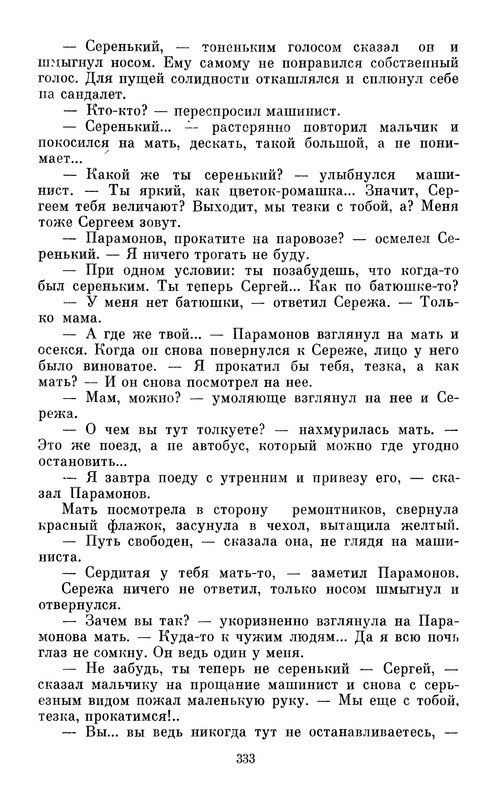 — Серенький, — тоненьким голосом сказал он и шмыгнул носом. Ему самому не понравился собственный голос. Для пущей солидности откашлялся и сплюнул себе на сандалет.

— Кто-кто? — переспросил машинист.

— Серенький... — растерянно повторил мальчик и покосился на мать, дескать, такой большой, а не понимает...

— Какой же ты серенький? — улыбнулся машинист. — Ты яркий, как цветок-ромашка... Значит, Сергеем тебя величают? Выходит, мы тезки с тобой, а? Меня тоже Сергеем зовут.

— Парамонов, прокатите на паровозе? — осмелел Серенький. — Я ничего трогать не буду.

— При одном условии: ты позабудешь, что когда-то был сереньким. Ты теперь Сергей... Как по батюшке-то?

— У меня нет батюшки, — ответил Сережа. — Только мама.

— А где же твой... — Парамонов взглянул на мать и осекся. Когда он снова повернулся к Сереже, лицо у него было виноватое. — Я прокатил бы тебя, тезка, а как мать? — И он снова посмотрел на нее.

— Мам, можно? — умоляюще взглянул на нее и Сережа.

— О чем вы тут толкуете? — нахмурилась мать. — Это же поезд, а не автобус, который можно где угодно остановить...

— Я завтра поеду с утренним и привезу его, — сказал Парамонов.

Мать посмотрела в сторону ремонтников, свернула красный флажок, засунула в чехол, вытащила желтый.

— Путь свободен, — сказала она, не глядя на машиниста.

— Сердитая у тебя мать-то, — заметил Парамонов.

Сережа ничего не ответил, только носом шмыгнул и отвернулся.

— Зачем вы так? — укоризненно взглянула на Парамонова мать. — Куда-то к чужим людям... Да я всю ночь глаз не сомкну. Он ведь один у меня.

— Не забудь, ты теперь не серенький — Сергей, — сказал мальчику на прощание машинист и снова с серьезным видом пожал маленькую руку. — Мы еще с тобой, тезка, прокатимся!..

— Вы... вы ведь никогда тут не останавливаетесь, —

333